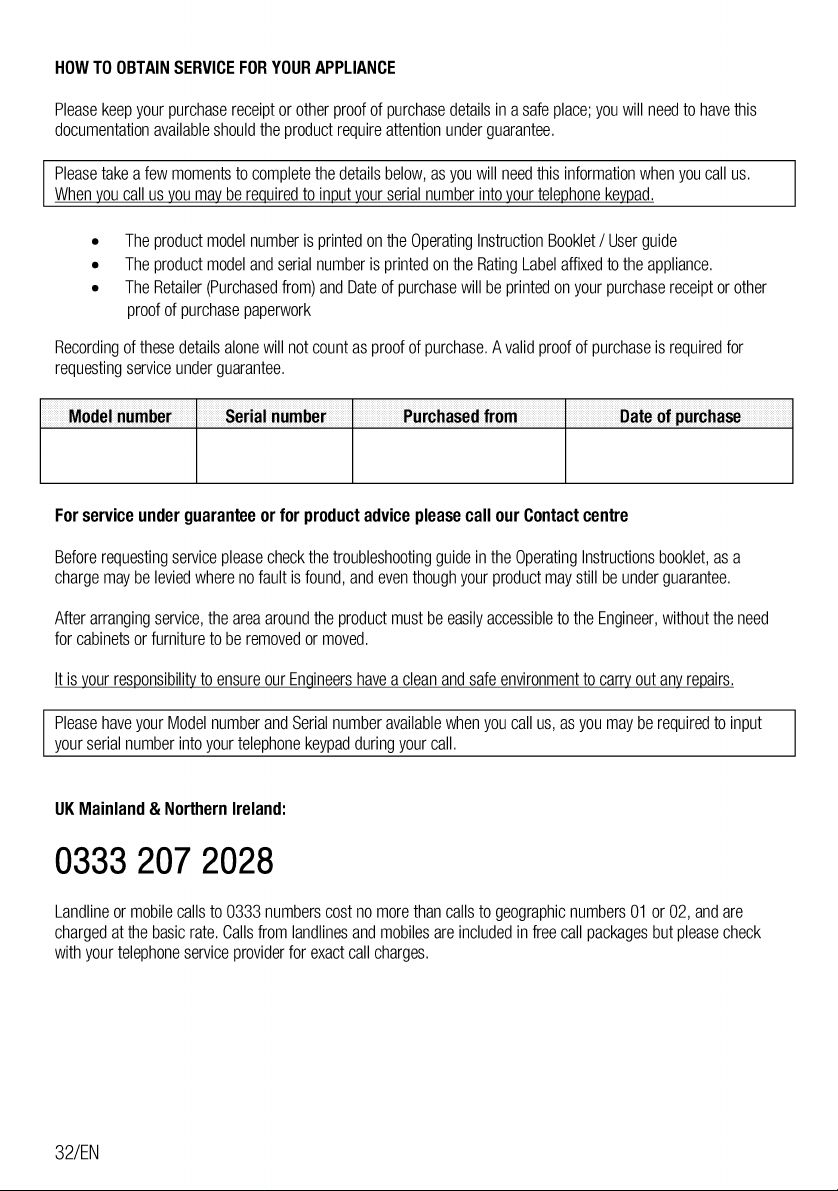 HOW TO OBTAIN SERVICE FOR YOUR APPLIANCE

Please keep your purchase receipt or other proof of purchase details in a safe place; you will need to have this documentation available should the product require attention under guarantee.

Please take a few moments to complete the details below, as you will need this information when you call us. When you call us you may be required to input your serial number into your telephone keypad.

• The product model number is printed on the Operating Instruction Booklet / User guide
• The product model and serial number is printed on the Rating Label affixed to the appliance.
• The Retailer (Purchased from) and Date of purchase will be printed on your purchase receipt or other proof of purchase paperwork

Recording of these details alone will not count as proof of purchase. A valid proof of purchase is required for requesting service under guarantee.

| Model number | Serial number | Purchased from | Date of purchase |
|---|---|---|---|
|  |  |  |  |

For service under guarantee or for product advice please call our Contact centre

Before requesting service please check the troubleshooting guide in the Operating Instructions booklet, as a charge may be levied where no fault is found, and even though your product may still be under guarantee.

After arranging service, the area around the product must be easily accessible to the Engineer, without the need for cabinets or furniture to be removed or moved.

It is your responsibility to ensure our Engineers have a clean and safe environment to carry out any repairs.

Please have your Model number and Serial number available when you call us, as you may be required to input your serial number into your telephone keypad during your call.

UK Mainland & Northern Ireland:

0333 207 2028

Landline or mobile calls to 0333 numbers cost no more than calls to geographic numbers 01 or 02, and are charged at the basic rate. Calls from landlines and mobiles are included in free call packages but please check with your telephone service provider for exact call charges.

32/EN